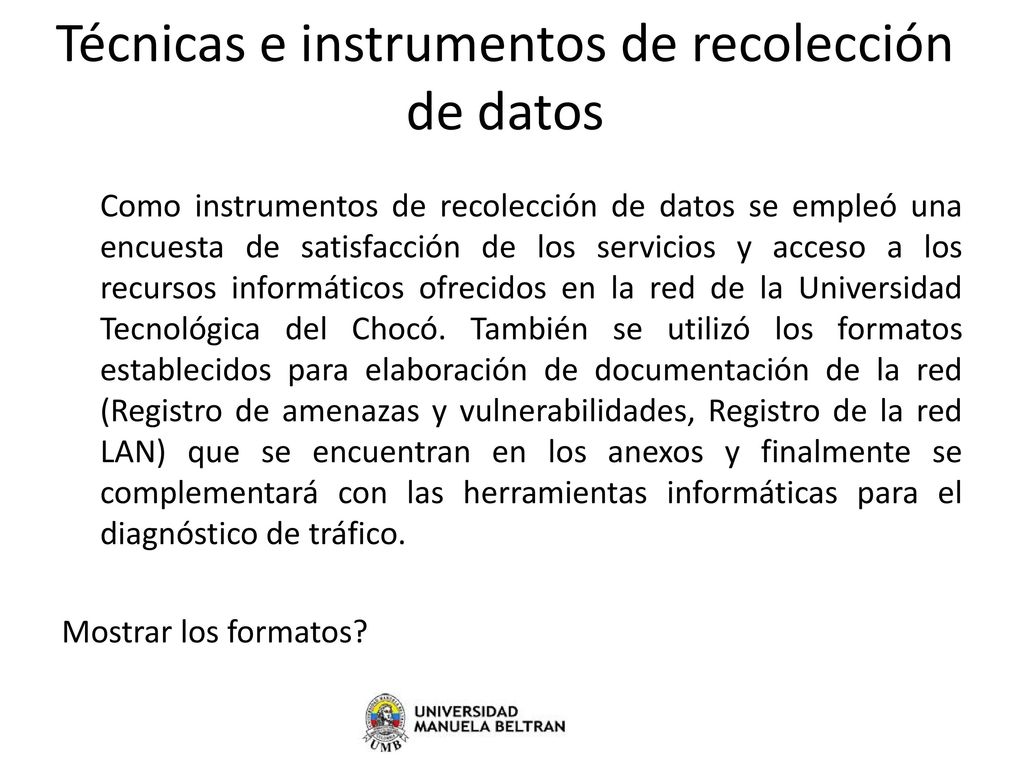 Técnicas e instrumentos de recolección de datos

Como instrumentos de recolección de datos se empleó una encuesta de satisfacción de los servicios y acceso a los recursos informáticos ofrecidos en la red de la Universidad Tecnológica del Chocó. También se utilizó los formatos establecidos para elaboración de documentación de la red (Registro de amenazas y vulnerabilidades, Registro de la red LAN) que se encuentran en los anexos y finalmente se complementará con las herramientas informáticas para el diagnóstico de tráfico.

Mostrar los formatos?

UMB
UNIVERSIDAD MANUELA BELTRAN